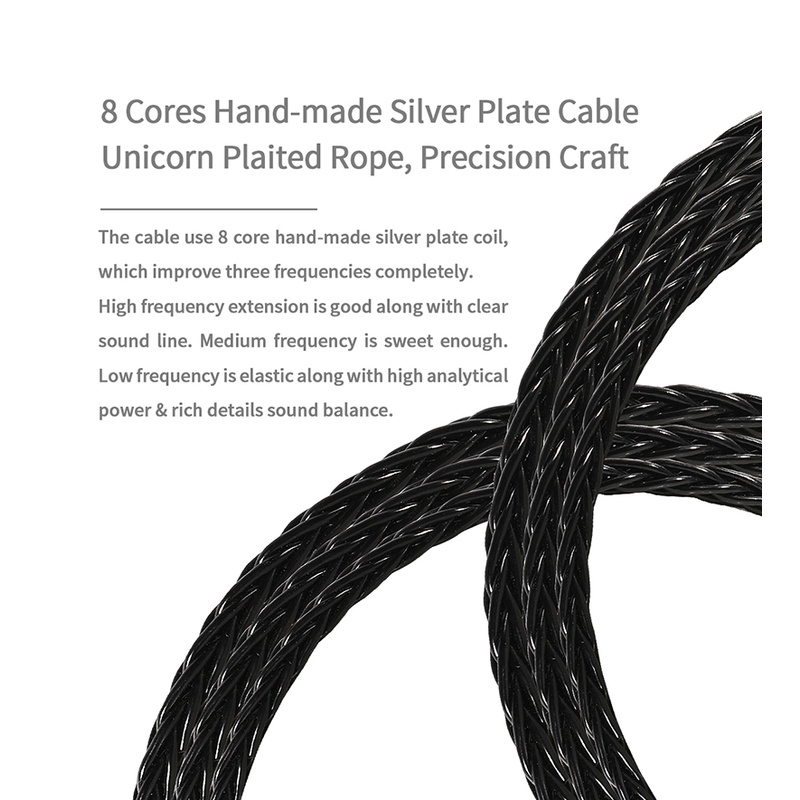 8 Cores Hand-made Silver Plate Cable
Unicorn Plaited Rope, Precision Craft

The cable use 8 core hand-made silver plate coil, which improve three frequencies completely. High frequency extension is good along with clear sound line. Medium frequency is sweet enough. Low frequency is elastic along with high analytical power & rich details sound balance.